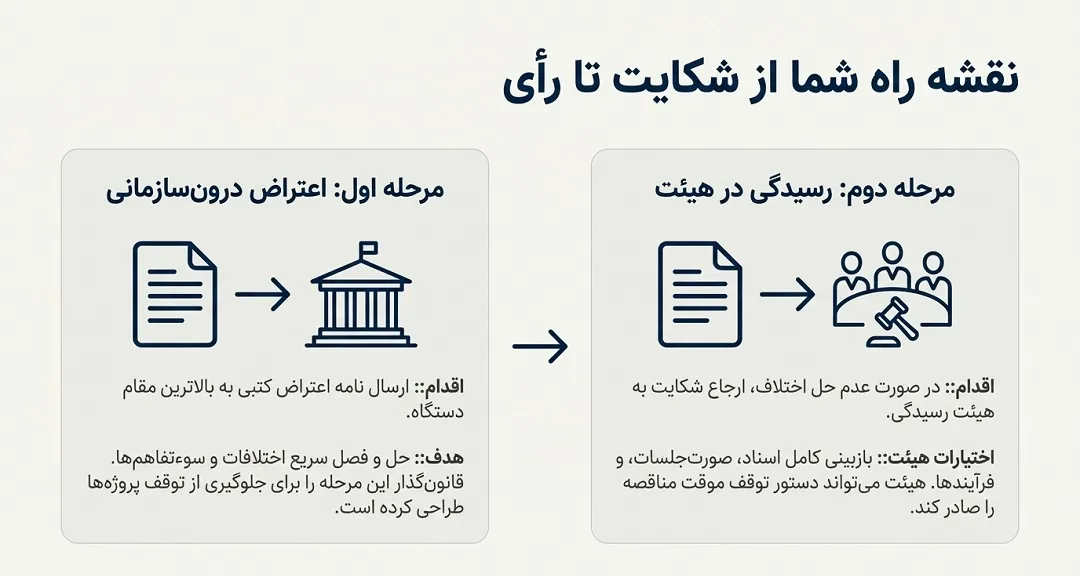 نقشه راه شما از شکایت تا رأی

مرحله اول: اعتراض درون‌سازمانی

اقدام:: ارسال نامه اعتراض کتبی به بالاترین مقام دستگاه.

هدف:: حل و فصل سریع اختلافات و سوءتفاهم‌ها. قانون‌گذار این مرحله را برای جلوگیری از توقف پروژه‌ها طراحی کرده است.

مرحله دوم: رسیدگی در هیئت

اقدام:: در صورت عدم حل اختلاف، ارجاع شکایت به هیئت رسیدگی.

اختیارات هیئت:: بازبینی کامل اسناد، صورت‌جلسات، و فرآیندها. هیئت می‌تواند دستور توقف موقت مناقصه را صادر کند.